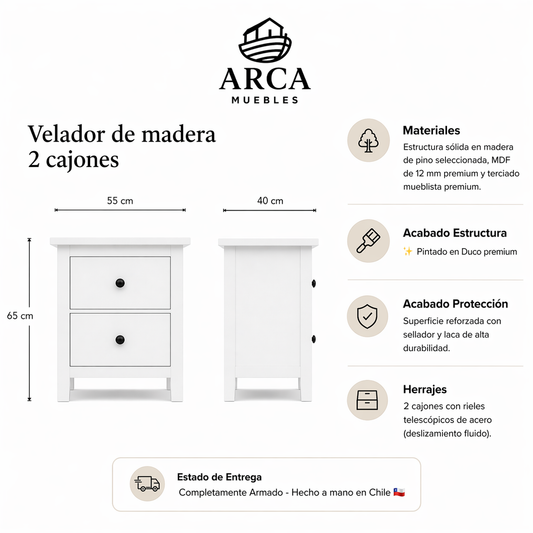 ARCA
MUEBLES

Velador de madera
2 cajones

55 cm

40 cm

65 cm

Materiales
Estructura sólida en madera de pino seleccionada, MDF de 12 mm premium y terciado mueblista premium.

Acabado Estructura
✨ Pintado en Duco premium

Acabado Protección
Superficie reforzada con sellador y laca de alta durabilidad.

Herrajes
2 cajones con rieles telescópicos de acero (deslizamiento fluido).

Estado de Entrega
Completamente Armado - Hecho a mano en Chile 🇨🇱